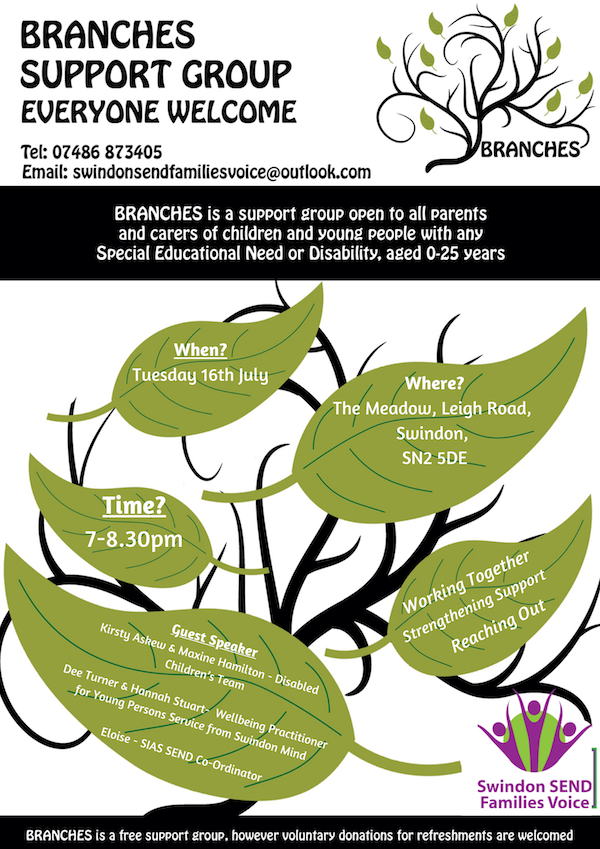 BRANCHES
SUPPORT GROUP
EVERYONE WELCOME

Tel: 07486 873405
Email: swindonsendfamiliesvoice@outlook.com

BRANCHES

BRANCHES is a support group open to all parents and carers of children and young people with any Special Educational Need or Disability, aged 0-25 years

When?
Tuesday 16th July

Where?
The Meadow, Leigh Road,
Swindon,
SN2 5DE

Time?
7-8.30pm

Working Together
Strengthening Support
Reaching Out

Guest Speaker
Kirsty Askew & Maxine Hamilton - Disabled Children's Team
Dee Turner & Hannah Stuart- Wellbeing Practitioner for Young Persons Service from Swindon Mind
Eloise - SIAS SEND Co-Ordinator

Swindon SEND
Families Voice

BRANCHES is a free support group, however voluntary donations for refreshments are welcomed